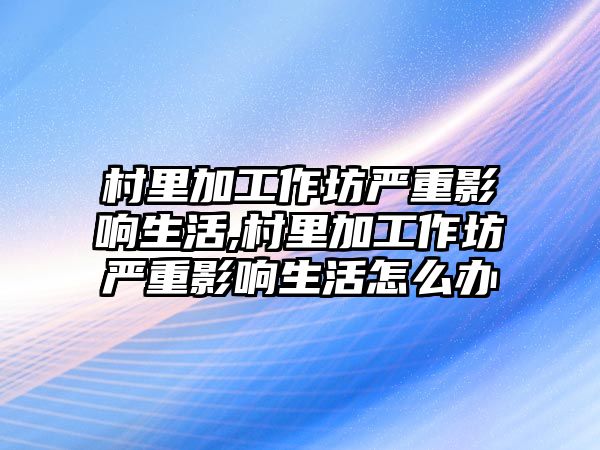 村里加工作坊严重影响生活,村里加工作坊严重影响生活怎么办